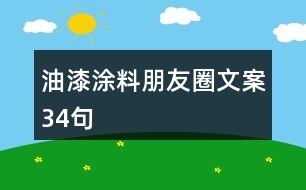 油漆涂料朋友圈文案34句